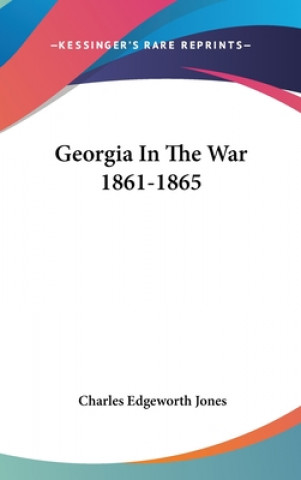 —KESSINGER'S RARE REPRINTS—

Georgia In The War 1861-1865

Charles Edgeworth Jones